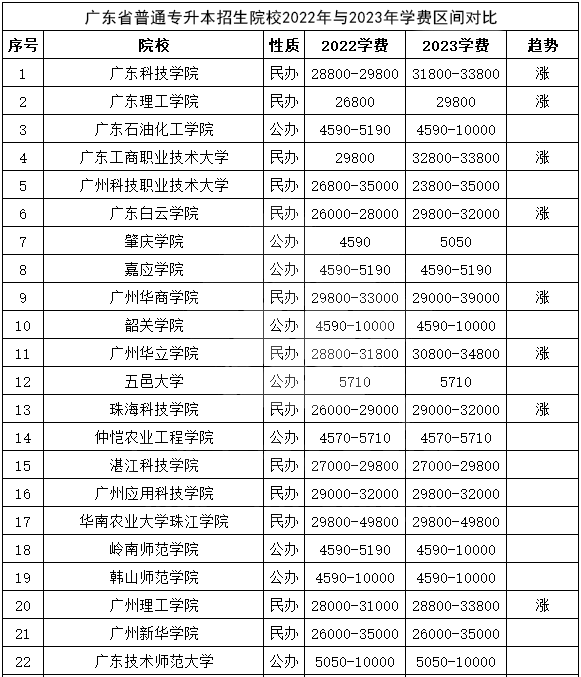 广东省普通专升本招生院校2022年与2023年学费区间对比

| 序号 | 院校 | 性质 | 2022学费 | 2023学费 | 趋势 |
|---|---|---|---|---|---|
| 1 | 广东科技学院 | 民办 | 28800-29800 | 31800-33800 | 涨 |
| 2 | 广东理工学院 | 民办 | 26800 | 29800 | 涨 |
| 3 | 广东石油化工学院 | 公办 | 4590-5190 | 4590-10000 | |
| 4 | 广东工商职业技术大学 | 民办 | 29800 | 32800-33800 | 涨 |
| 5 | 广州科技职业技术大学 | 民办 | 26800-35000 | 23800-35000 | |
| 6 | 广东白云学院 | 民办 | 26000-28000 | 29800-32000 | 涨 |
| 7 | 肇庆学院 | 公办 | 4590 | 5050 | |
| 8 | 嘉应学院 | 公办 | 4590-5190 | 4590-5190 | |
| 9 | 广州华商学院 | 民办 | 29800-33000 | 29000-39000 | 涨 |
| 10 | 韶关学院 | 公办 | 4590-10000 | 4590-10000 | |
| 11 | 广州华立学院 | 民办 | 28800-31800 | 30800-34800 | 涨 |
| 12 | 五邑大学 | 公办 | 5710 | 5710 | |
| 13 | 珠海科技学院 | 民办 | 26000-29000 | 29000-32000 | 涨 |
| 14 | 仲恺农业工程学院 | 公办 | 4570-5710 | 4570-5710 | |
| 15 | 湛江科技学院 | 民办 | 27000-29800 | 27000-29800 | |
| 16 | 广州应用科技学院 | 民办 | 29000-32000 | 29800-32000 | |
| 17 | 华南农业大学珠江学院 | 民办 | 29800-49800 | 29800-49800 | |
| 18 | 岭南师范学院 | 公办 | 4590-5190 | 4590-10000 | |
| 19 | 韩山师范学院 | 公办 | 4590-10000 | 4590-10000 | |
| 20 | 广州理工学院 | 民办 | 28000-31000 | 28800-33800 | 涨 |
| 21 | 广州新华学院 | 民办 | 26000-35000 | 26000-35000 | |
| 22 | 广东技术师范大学 | 公办 | 5050-10000 | 5050-10000 | |